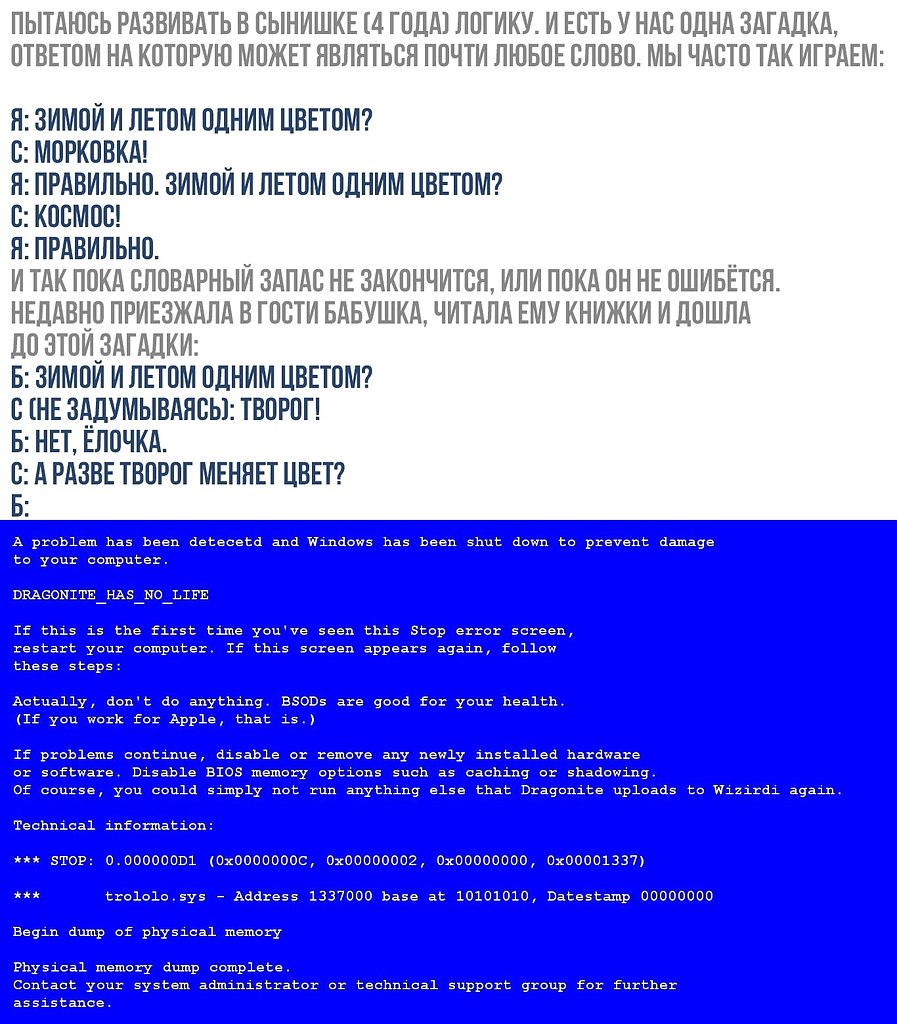 ПЫТАЮСЬ РАЗВИВАТЬ В СЫНИШКЕ (4 ГОДА) ЛОГИКУ. И ЕСТЬ У НАС ОДНА ЗАГАДКА, ОТВЕТОМ НА КОТОРУЮ МОЖЕТ ЯВЛЯТЬСЯ ПОЧТИ ЛЮБОЕ СЛОВО. МЫ ЧАСТО ТАК ИГРАЕМ:

Я: ЗИМОЙ И ЛЕТОМ ОДНИМ ЦВЕТОМ?
С: МОРКОВКА!
Я: ПРАВИЛЬНО. ЗИМОЙ И ЛЕТОМ ОДНИМ ЦВЕТОМ?
С: КОСМОС!
Я: ПРАВИЛЬНО.
И ТАК ПОКА СЛОВАРНЫЙ ЗАПАС НЕ ЗАКОНЧИТСЯ, ИЛИ ПОКА ОН НЕ ОШИБЁТСЯ.
НЕДАВНО ПРИЕЗЖАЛА В ГОСТИ БАБУШКА, ЧИТАЛА ЕМУ КНИЖКИ И ДОШЛА ДО ЭТОЙ ЗАГАДКИ:
Б: ЗИМОЙ И ЛЕТОМ ОДНИМ ЦВЕТОМ?
С (НЕ ЗАДУМЫВАЯСЬ): ТВОРОГ!
Б: НЕТ, ЁЛОЧКА.
С: А РАЗВЕ ТВОРОГ МЕНЯЕТ ЦВЕТ?
Б:

A problem has been detecetd and Windows has been shut down to prevent damage to your computer.

DRAGONITE_HAS_NO_LIFE

If this is the first time you've seen this Stop error screen, restart your computer. If this screen appears again, follow these steps:

Actually, don't do anything. BSODs are good for your health. (If you work for Apple, that is.)

If problems continue, disable or remove any newly installed hardware or software. Disable BIOS memory options such as caching or shadowing. Of course, you could simply not run anything else that Dragonite uploads to Wizirdi again.

Technical information:

*** STOP: 0.000000D1 (0x0000000C, 0x00000002, 0x00000000, 0x00001337)

*** trololo.sys - Address 1337000 base at 10101010, Datestamp 00000000

Begin dump of physical memory

Physical memory dump complete.
Contact your system administrator or technical support group for further assistance.